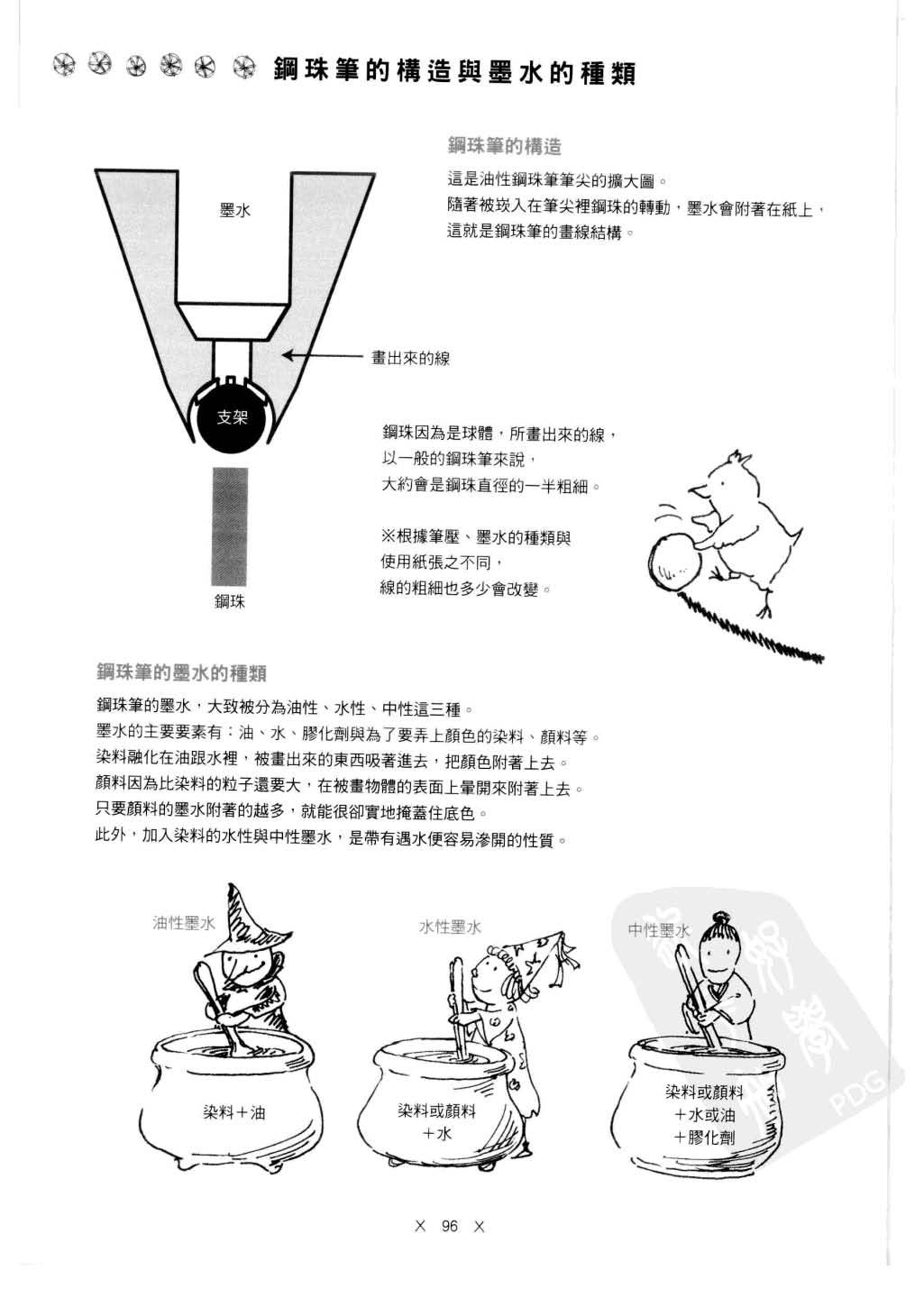 鋼珠筆的構造與墨水的種類

鋼珠筆的構造

這是油性鋼珠筆筆尖的擴大圖。
隨著被崁入在筆尖裡鋼珠的轉動，墨水會附著在紙上，這就是鋼珠筆的畫線結構。

墨水

畫出來的線

支架

鋼珠

鋼珠因為是球體，所畫出來的線，以一般的鋼珠筆來說，大約會是鋼珠直徑的一半粗細。

※根據筆壓、墨水的種類與使用紙張之不同，線的粗細也多少會改變。

鋼珠筆的墨水的種類

鋼珠筆的墨水，大致被分為油性、水性、中性這三種。
墨水的主要要素有：油、水、膠化劑與為了要弄上顏色的染料、顏料等。
染料融化在油跟水裡，被畫出來的東西吸著進去，把顏色附著上去。
顏料因為比染料的粒子還要大，在被畫物體的表面上暈開來附著上去。
只要顏料的墨水附著的越多，就能很卻實地掩蓋住底色。
此外，加入染料的水性與中性墨水，是帶有遇水便容易滲開的性質。

油性墨水

染料＋油

水性墨水

染料或顏料
＋水

中性墨水

染料或顏料
＋水或油
＋膠化劑

PDG

X 96 X